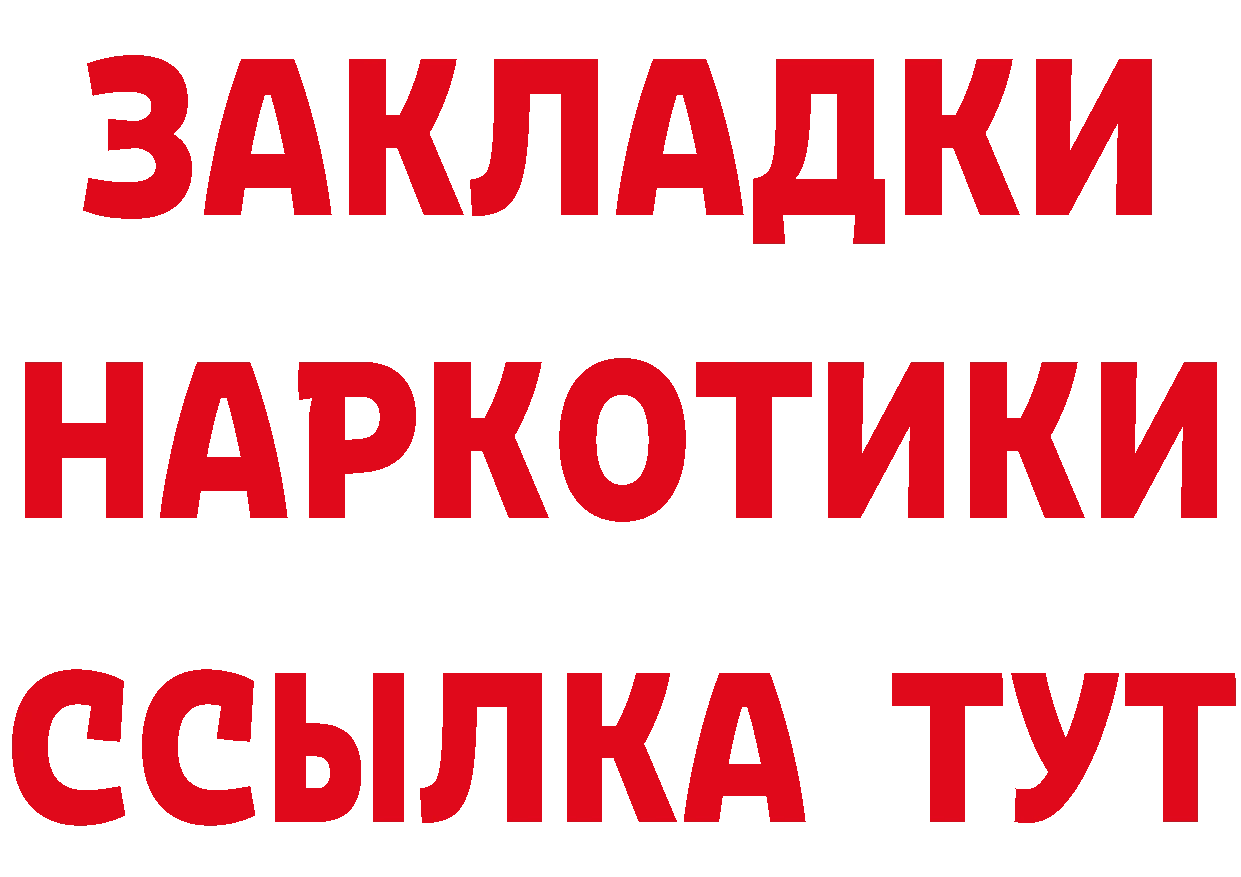 ЗАКЛАДКИ НАРКОТИКИ ССЫЛКА ТУТ